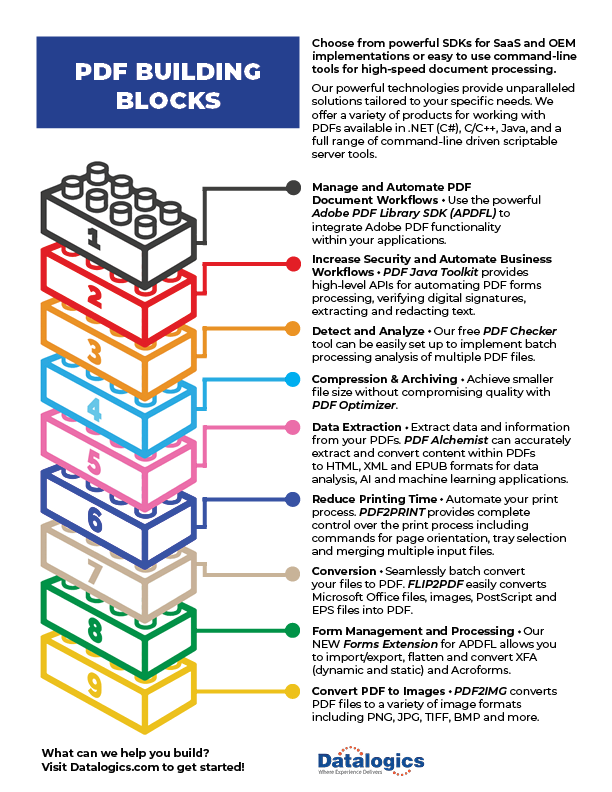 PDF BUILDING BLOCKS

Choose from powerful SDKs for SaaS and OEM implementations or easy to use command-line tools for high-speed document processing.

Our powerful technologies provide unparalleled solutions tailored to your specific needs. We offer a variety of products for working with PDFs available in .NET (C#), C/C++, Java, and a full range of command-line driven scriptable server tools.

1

Manage and Automate PDF Document Workflows • Use the powerful Adobe PDF Library SDK (APDFL) to integrate Adobe PDF functionality within your applications.

2

Increase Security and Automate Business Workflows • PDF Java Toolkit provides high-level APIs for automating PDF forms processing, verifying digital signatures, extracting and redacting text.

3

Detect and Analyze • Our free PDF Checker tool can be easily set up to implement batch processing analysis of multiple PDF files.

4

Compression & Archiving • Achieve smaller file size without compromising quality with PDF Optimizer.

5

Data Extraction • Extract data and information from your PDFs. PDF Alchemist can accurately extract and convert content within PDFs to HTML, XML and EPUB formats for data analysis, AI and machine learning applications.

6

Reduce Printing Time • Automate your print process. PDF2PRINT provides complete control over the print process including commands for page orientation, tray selection and merging multiple input files.

7

Conversion • Seamlessly batch convert your files to PDF. FLIP2PDF easily converts Microsoft Office files, images, PostScript and EPS files into PDF.

8

Form Management and Processing • Our NEW Forms Extension for APDFL allows you to import/export, flatten and convert XFA (dynamic and static) and Acroforms.

9

Convert PDF to Images • PDF2IMG converts PDF files to a variety of image formats including PNG, JPG, TIFF, BMP and more.

What can we help you build?
Visit Datalogics.com to get started!

Datalogics
Where Experience Delivers